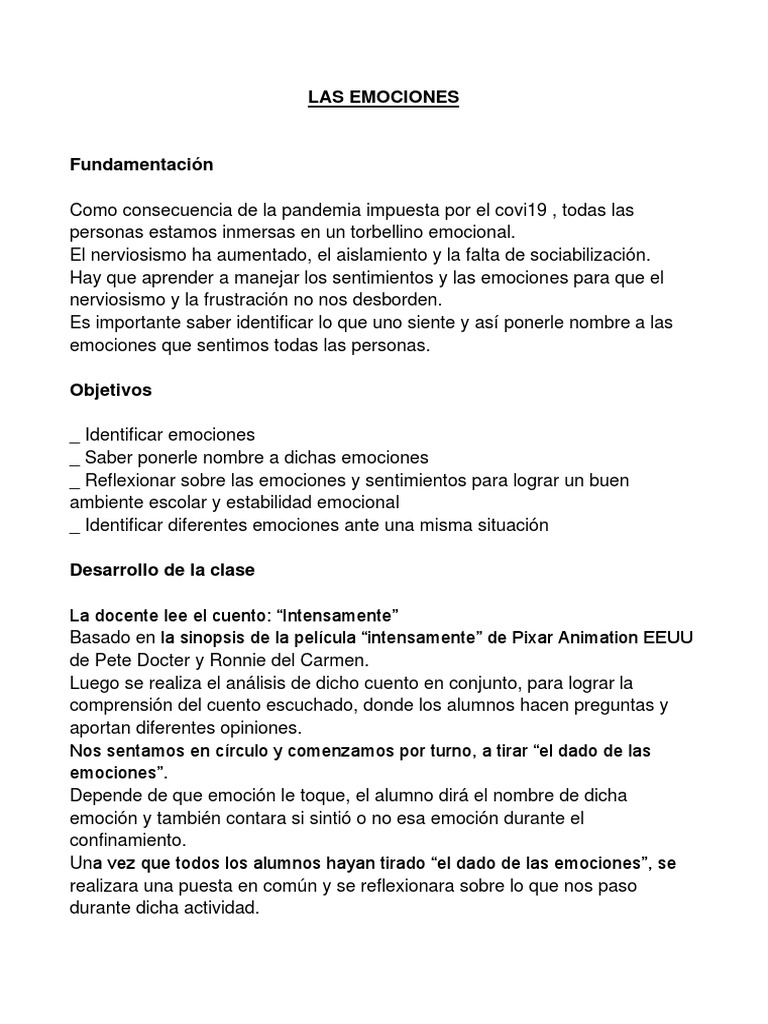 LAS EMOCIONES

Fundamentación

Como consecuencia de la pandemia impuesta por el covi19 , todas las personas estamos inmersas en un torbellino emocional.
El nerviosismo ha aumentado, el aislamiento y la falta de sociabilización.
Hay que aprender a manejar los sentimientos y las emociones para que el nerviosismo y la frustración no nos desborden.
Es importante saber identificar lo que uno siente y así ponerle nombre a las emociones que sentimos todas las personas.

Objetivos

_ Identificar emociones
_ Saber ponerle nombre a dichas emociones
_ Reflexionar sobre las emociones y sentimientos para lograr un buen ambiente escolar y estabilidad emocional
_ Identificar diferentes emociones ante una misma situación

Desarrollo de la clase

La docente lee el cuento: “Intensamente”
Basado en la sinopsis de la película “intensamente” de Pixar Animation EEUU de Pete Docter y Ronnie del Carmen.
Luego se realiza el análisis de dicho cuento en conjunto, para lograr la comprensión del cuento escuchado, donde los alumnos hacen preguntas y aportan diferentes opiniones.
Nos sentamos en círculo y comenzamos por turno, a tirar “el dado de las emociones”.
Depende de que emoción le toque, el alumno dirá el nombre de dicha emoción y también contara si sintió o no esa emoción durante el confinamiento.
Una vez que todos los alumnos hayan tirado “el dado de las emociones”, se realizara una puesta en común y se reflexionara sobre lo que nos paso durante dicha actividad.